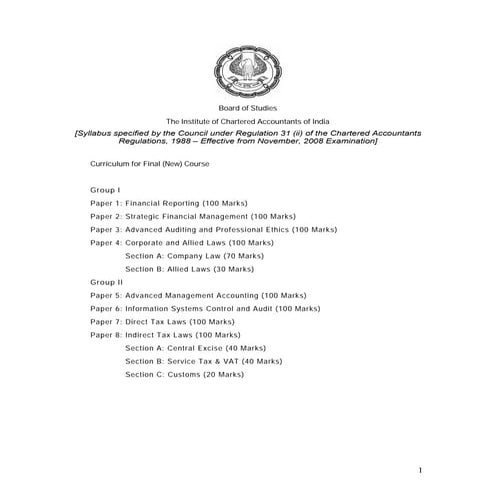 Board of Studies

The Institute of Chartered Accountants of India

[Syllabus specified by the Council under Regulation 31 (ii) of the Chartered Accountants Regulations, 1988 – Effective from November, 2008 Examination]

Curriculum for Final (New) Course

Group I

Paper 1: Financial Reporting (100 Marks)

Paper 2: Strategic Financial Management (100 Marks)

Paper 3: Advanced Auditing and Professional Ethics (100 Marks)

Paper 4: Corporate and Allied Laws (100 Marks)

Section A: Company Law (70 Marks)

Section B: Allied Laws (30 Marks)

Group II

Paper 5: Advanced Management Accounting (100 Marks)

Paper 6: Information Systems Control and Audit (100 Marks)

Paper 7: Direct Tax Laws (100 Marks)

Paper 8: Indirect Tax Laws (100 Marks)

Section A: Central Excise (40 Marks)

Section B: Service Tax & VAT (40 Marks)

Section C: Customs (20 Marks)

1